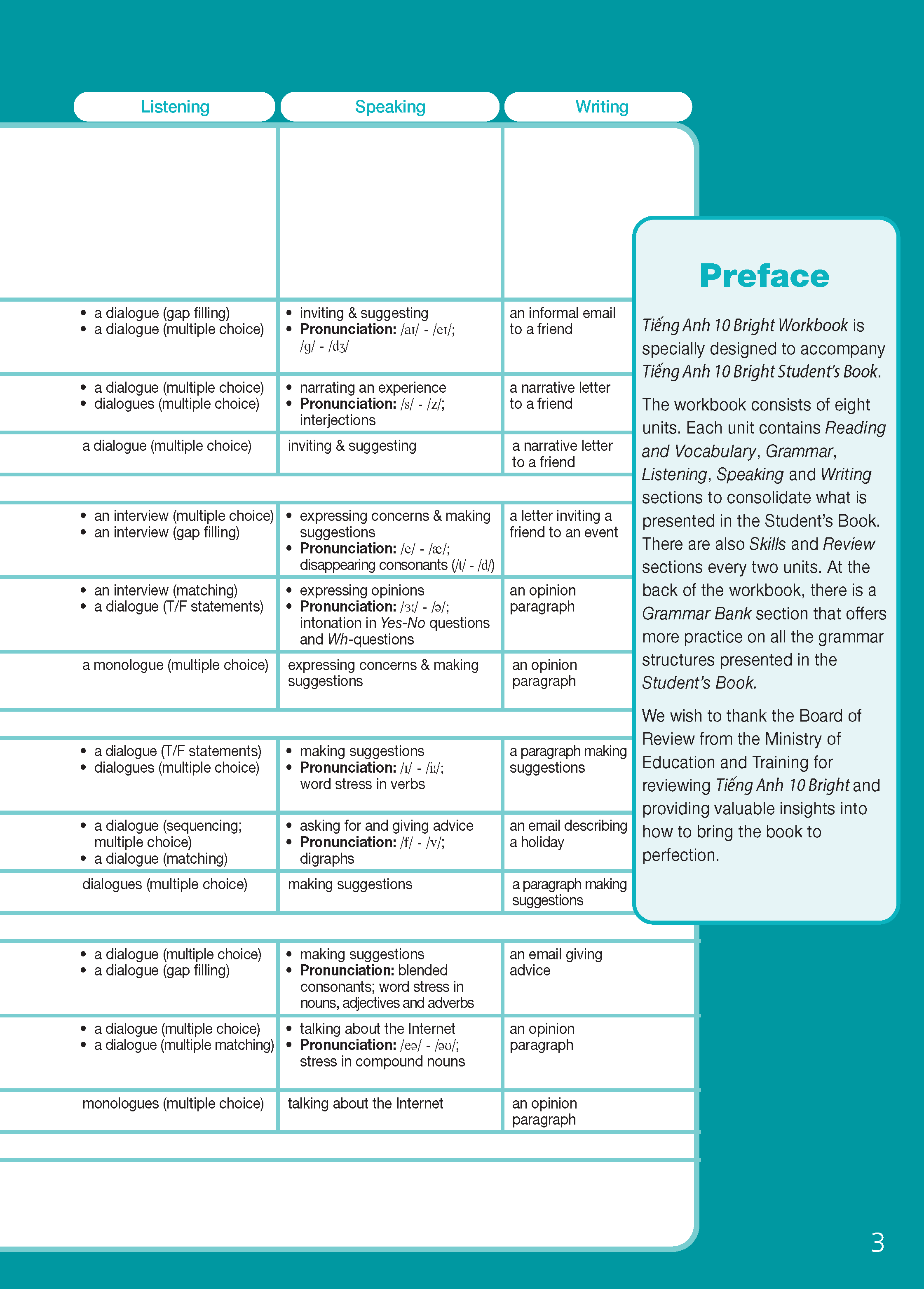 | Listening | Speaking | Writing |
|---|---|---|
| | | |
| • a dialogue (gap filling) • a dialogue (multiple choice) | • inviting & suggesting • Pronunciation: /aɪ/ - /eɪ/; /g/ - /dʒ/ | an informal email to a friend |
| • a dialogue (multiple choice) • dialogues (multiple choice) | • narrating an experience • Pronunciation: /s/ - /z/; interjections | a narrative letter to a friend |
| a dialogue (multiple choice) | inviting & suggesting | a narrative letter to a friend |
| | | |
| • an interview (multiple choice) • an interview (gap filling) | • expressing concerns & making suggestions • Pronunciation: /e/ - /æ/; disappearing consonants (/t/ - /d/) | a letter inviting a friend to an event |
| • an interview (matching) • a dialogue (T/F statements) | • expressing opinions • Pronunciation: /ɜː/ - /ə/; intonation in Yes-No questions and Wh-questions | an opinion paragraph |
| a monologue (multiple choice) | expressing concerns & making suggestions | an opinion paragraph |
| | | |
| • a dialogue (T/F statements) • dialogues (multiple choice) | • making suggestions • Pronunciation: /ɪ/ - /iː/; word stress in verbs | a paragraph making suggestions |
| • a dialogue (sequencing; multiple choice) • a dialogue (matching) | • asking for and giving advice • Pronunciation: /f/ - /v/; digraphs | an email describing a holiday |
| dialogues (multiple choice) | making suggestions | a paragraph making suggestions |
| | | |
| • a dialogue (multiple choice) • a dialogue (gap filling) | • making suggestions • Pronunciation: blended consonants; word stress in nouns, adjectives and adverbs | an email giving advice |
| • a dialogue (multiple choice) • a dialogue (multiple matching) | • talking about the Internet • Pronunciation: /eə/ - /əʊ/; stress in compound nouns | an opinion paragraph |
| monologues (multiple choice) | talking about the Internet | an opinion paragraph |

Preface

Tiếng Anh 10 Bright Workbook is specially designed to accompany Tiếng Anh 10 Bright Student's Book.

The workbook consists of eight units. Each unit contains Reading and Vocabulary, Grammar, Listening, Speaking and Writing sections to consolidate what is presented in the Student's Book. There are also Skills and Review sections every two units. At the back of the workbook, there is a Grammar Bank section that offers more practice on all the grammar structures presented in the Student's Book.

We wish to thank the Board of Review from the Ministry of Education and Training for reviewing Tiếng Anh 10 Bright and providing valuable insights into how to bring the book to perfection.

3